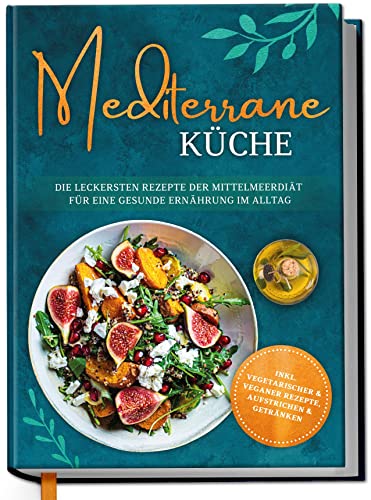 Mediterrane
KÜCHE

DIE LECKERSTEN REZEPTE DER MITTELMEERDIÄT FÜR EINE GESUNDE ERNÄHRUNG IM ALLTAG

INKL. VEGETARISCHER & VEGANER REZEPTE, AUFSTRICHEN & GETRÄNKEN